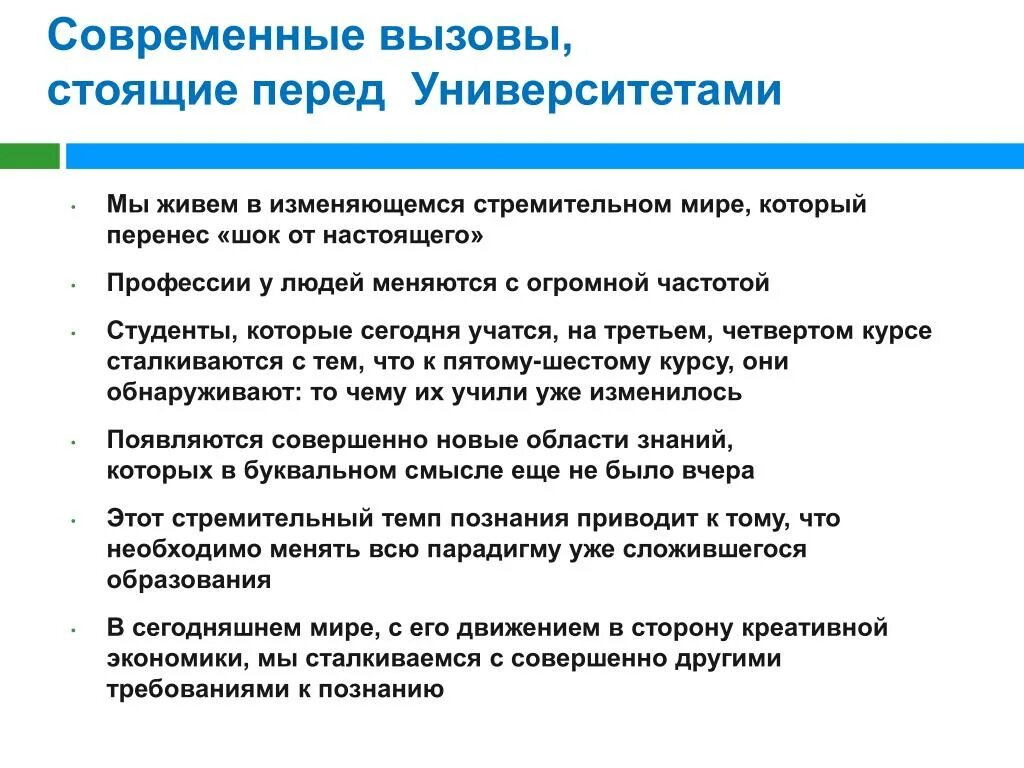 Современные вызовы, стоящие перед Университетами

• Мы живем в изменяющемся стремительном мире, который перенес «шок от настоящего»

• Профессии у людей меняются с огромной частотой

• Студенты, которые сегодня учатся, на третьем, четвертом курсе сталкиваются с тем, что к пятому-шестому курсу, они обнаруживают: то чему их учили уже изменилось

• Появляются совершенно новые области знаний, которых в буквальном смысле еще не было вчера

• Этот стремительный темп познания приводит к тому, что необходимо менять всю парадигму уже сложившегося образования

• В сегодняшнем мире, с его движением в сторону креативной экономики, мы сталкиваемся с совершенно другими требованиями к познанию